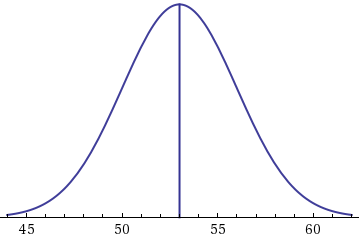 45 50 55 60